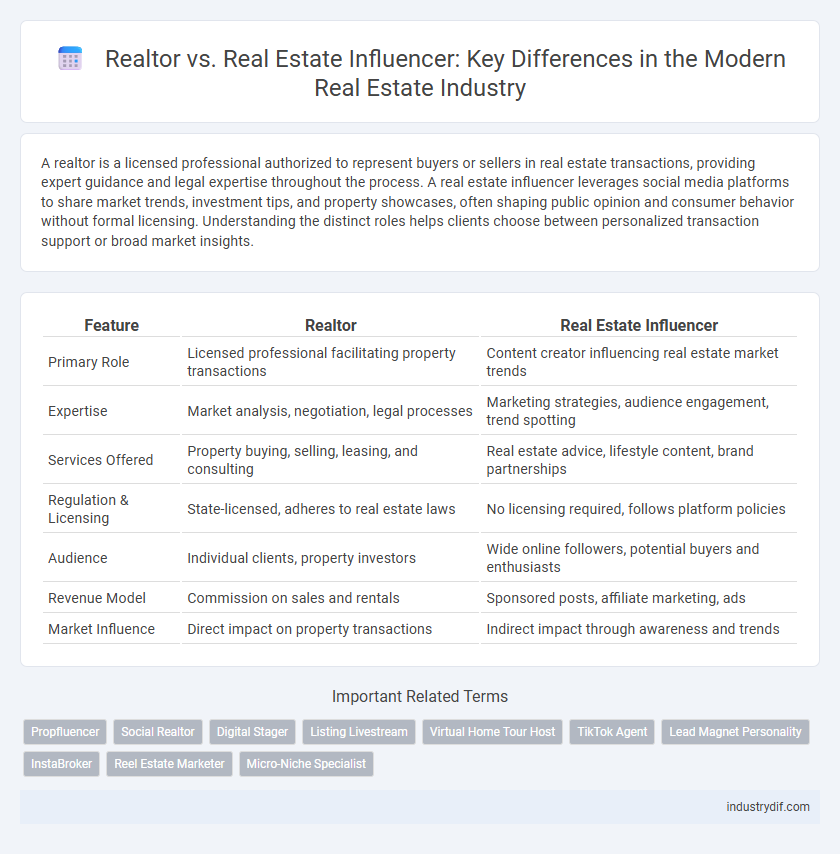 Realtor vs. Real Estate Influencer: Key Differences in the Modern Real Estate Industry

A realtor is a licensed professional authorized to represent buyers or sellers in real estate transactions, providing expert guidance and legal expertise throughout the process. A real estate influencer leverages social media platforms to share market trends, investment tips, and property showcases, often shaping public opinion and consumer behavior without formal licensing. Understanding the distinct roles helps clients choose between personalized transaction support or broad market insights.

| Feature | Realtor | Real Estate Influencer |
|---|---|---|
| Primary Role | Licensed professional facilitating property transactions | Content creator influencing real estate market trends |
| Expertise | Market analysis, negotiation, legal processes | Marketing strategies, audience engagement, trend spotting |
| Services Offered | Property buying, selling, leasing, and consulting | Real estate advice, lifestyle content, brand partnerships |
| Regulation & Licensing | State-licensed, adheres to real estate laws | No licensing required, follows platform policies |
| Audience | Individual clients, property investors | Wide online followers, potential buyers and enthusiasts |
| Revenue Model | Commission on sales and rentals | Sponsored posts, affiliate marketing, ads |
| Market Influence | Direct impact on property transactions | Indirect impact through awareness and trends |

Important Related Terms

Propfluencer
Social Realtor
Digital Stager
Listing Livestream
Virtual Home Tour Host
TikTok Agent
Lead Magnet Personality
InstaBroker
Reel Estate Marketer
Micro-Niche Specialist

industrydif.com